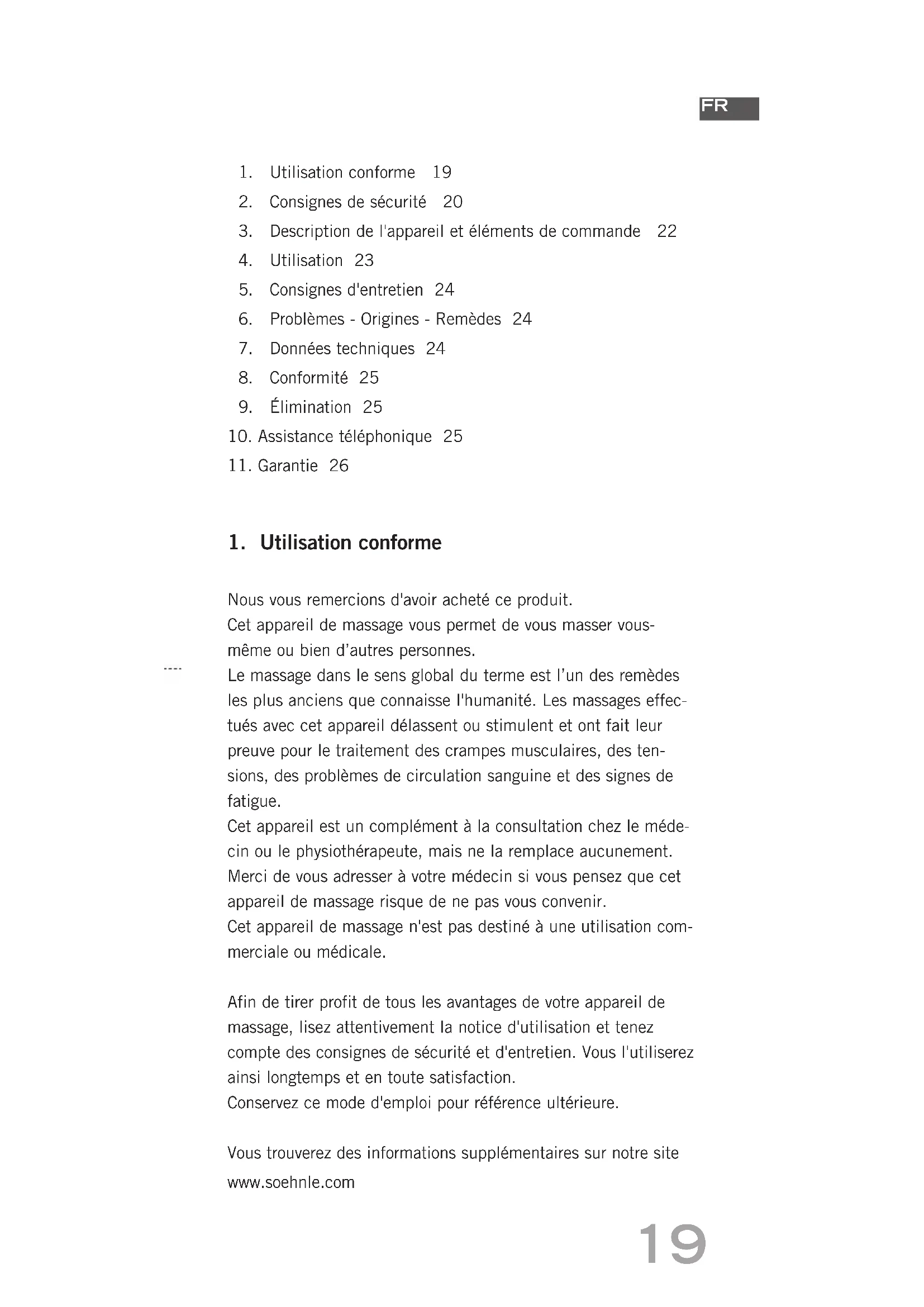 FR

1. Utilisation conforme 19
2. Consignes de sécurité 20
3. Description de l'appareil et éléments de commande 22
4. Utilisation 23
5. Consignes d'entretien 24
6. Problèmes - Origines - Remèdes 24
7. Données techniques 24
8. Conformité 25
9. Élimination 25
10. Assistance téléphonique 25
11. Garantie 26

1. Utilisation conforme

Nous vous remercions d'avoir acheté ce produit.
Cet appareil de massage vous permet de vous masser vous-même ou bien d'autres personnes.
Le massage dans le sens global du terme est l'un des remèdes les plus anciens que connaisse l'humanité. Les massages effectués avec cet appareil délassent ou stimulent et ont fait leur preuve pour le traitement des crampes musculaires, des tensions, des problèmes de circulation sanguine et des signes de fatigue.
Cet appareil est un complément à la consultation chez le médecin ou le physiothérapeute, mais ne la remplace aucunement.
Merci de vous adresser à votre médecin si vous pensez que cet appareil de massage risque de ne pas vous convenir.
Cet appareil de massage n'est pas destiné à une utilisation commerciale ou médicale.

Afin de tirer profit de tous les avantages de votre appareil de massage, lisez attentivement la notice d'utilisation et tenez compte des consignes de sécurité et d'entretien. Vous l'utiliserez ainsi longtemps et en toute satisfaction.
Conservez ce mode d'emploi pour référence ultérieure.

Vous trouverez des informations supplémentaires sur notre site www.soehnle.com

19